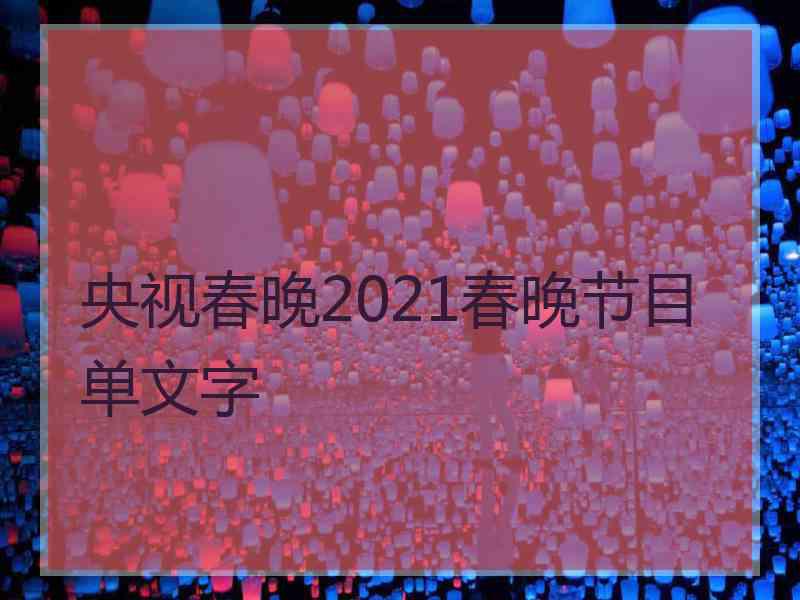 央视春晚2021春晚节目单文字